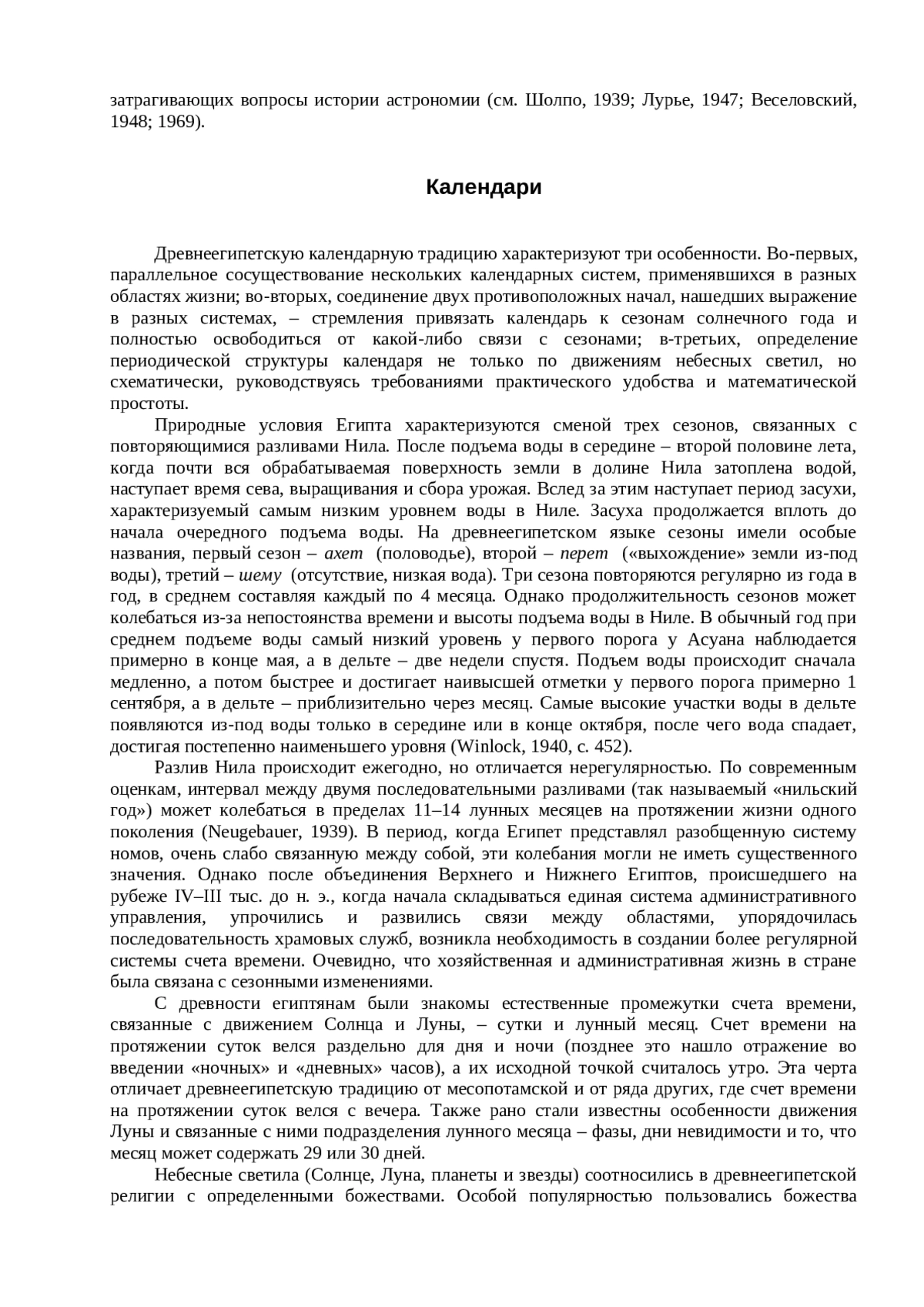 затрагивающих вопросы истории астрономии (см. Шолпо, 1939; Лурье, 1947; Веселовский, 1948; 1969).

Календари

Древнеегипетскую календарную традицию характеризуют три особенности. Во-первых, параллельное сосуществование нескольких календарных систем, применявшихся в разных областях жизни; во-вторых, соединение двух противоположных начал, нашедших выражение в разных системах, – стремления привязать календарь к сезонам солнечного года и полностью освободиться от какой-либо связи с сезонами; в-третьих, определение периодической структуры календаря не только по движениям небесных светил, но схематически, руководствуясь требованиями практического удобства и математической простоты.

Природные условия Египта характеризуются сменой трех сезонов, связанных с повторяющимися разливами Нила. После подъема воды в середине – второй половине лета, когда почти вся обрабатываемая поверхность земли в долине Нила затоплена водой, наступает время сева, выращивания и сбора урожая. Вслед за этим наступает период засухи, характеризуемый самым низким уровнем воды в Ниле. Засуха продолжается вплоть до начала очередного подъема воды. На древнеегипетском языке сезоны имели особые названия, первый сезон – ахет (половодье), второй – перет («выхождение» земли из-под воды), третий – шему (отсутствие, низкая вода). Три сезона повторяются регулярно из года в год, в среднем составляя каждый по 4 месяца. Однако продолжительность сезонов может колебаться из-за непостоянства времени и высоты подъема воды в Ниле. В обычный год при среднем подъеме воды самый низкий уровень у первого порога у Асуана наблюдается примерно в конце мая, а в дельте – две недели спустя. Подъем воды происходит сначала медленно, а потом быстрее и достигает наивысшей отметки у первого порога примерно 1 сентября, а в дельте – приблизительно через месяц. Самые высокие участки воды в дельте появляются из-под воды только в середине или в конце октября, после чего вода спадает, достигая постепенно наименьшего уровня (Winlock, 1940, с. 452).

Разлив Нила происходит ежегодно, но отличается нерегулярностью. По современным оценкам, интервал между двумя последовательными разливами (так называемый «нильский год») может колебаться в пределах 11–14 лунных месяцев на протяжении жизни одного поколения (Neugebauer, 1939). В период, когда Египет представлял разобщенную систему номов, очень слабо связанную между собой, эти колебания могли не иметь существенного значения. Однако после объединения Верхнего и Нижнего Египтов, происшедшего на рубеже IV–III тыс. до н. э., когда начала складываться единая система административного управления, упрочились и развились связи между областями, упорядочилась последовательность храмовых служб, возникла необходимость в создании более регулярной системы счета времени. Очевидно, что хозяйственная и административная жизнь в стране была связана с сезонными изменениями.

С древности египтянам были знакомы естественные промежутки счета времени, связанные с движением Солнца и Луны, – сутки и лунный месяц. Счет времени на протяжении суток велся раздельно для дня и ночи (позднее это нашло отражение во введении «ночных» и «дневных» часов), а их исходной точкой считалось утро. Эта черта отличает древнеегипетскую традицию от месопотамской и от ряда других, где счет времени на протяжении суток велся с вечера. Также рано стали известны особенности движения Луны и связанные с ними подразделения лунного месяца – фазы, дни невидимости и то, что месяц может содержать 29 или 30 дней.

Небесные светила (Солнце, Луна, планеты и звезды) соотносились в древнеегипетской религии с определенными божествами. Особой популярностью пользовались божества